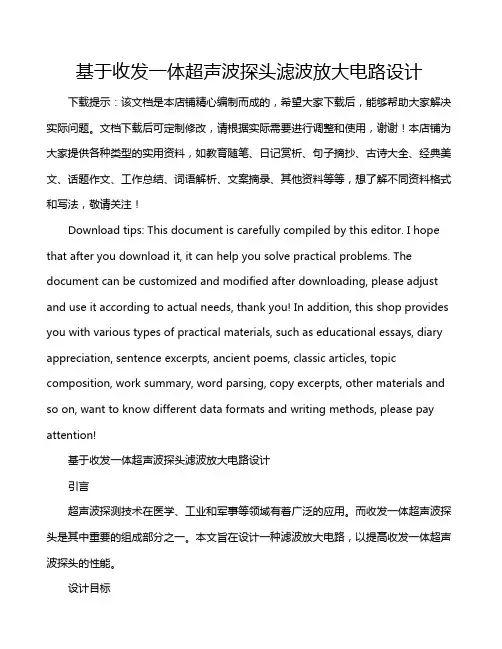 基于收发一体超声波探头滤波放大电路设计

下载提示：该文档是本店铺精心编制而成的，希望大家下载后，能够帮助大家解决实际问题。文档下载后可定制修改，请根据实际需要进行调整和使用，谢谢！本店铺为大家提供各种类型的实用资料，如教育随笔、日记赏析、句子摘抄、古诗大全、经典美文、话题作文、工作总结、词语解析、文案摘录、其他资料等等，想了解不同资料格式和写法，敬请关注！

Download tips: This document is carefully compiled by this editor. I hope that after you download it, it can help you solve practical problems. The document can be customized and modified after downloading, please adjust and use it according to actual needs, thank you! In addition, this shop provides you with various types of practical materials, such as educational essays, diary appreciation, sentence excerpts, ancient poems, classic articles, topic composition, work summary, word parsing, copy excerpts, other materials and so on, want to know different data formats and writing methods, please pay attention!

基于收发一体超声波探头滤波放大电路设计

引言

超声波探测技术在医学、工业和军事等领域有着广泛的应用。而收发一体超声波探头是其中重要的组成部分之一。本文旨在设计一种滤波放大电路，以提高收发一体超声波探头的性能。

设计目标